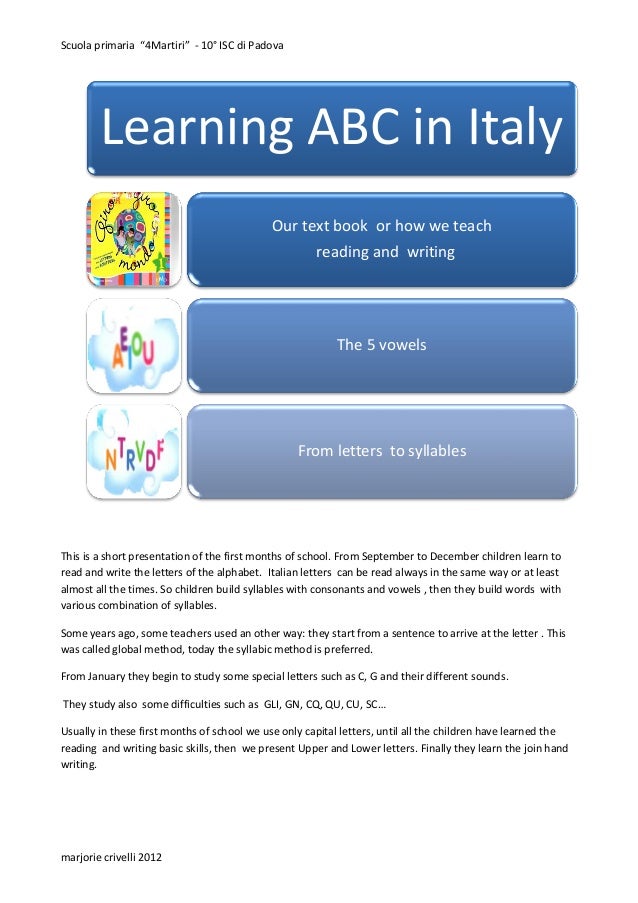 Scuola primaria "4Martiri" - 10° ISC di Padova

Learning ABC in Italy

Giro giro mondo 1

Our text book or how we teach reading and writing

AEIOU

The 5 vowels

NTRVDF

From letters to syllables

This is a short presentation of the first months of school. From September to December children learn to read and write the letters of the alphabet. Italian letters can be read always in the same way or at least almost all the times. So children build syllables with consonants and vowels , then they build words with various combination of syllables.

Some years ago, some teachers used an other way: they start from a sentence to arrive at the letter . This was called global method, today the syllabic method is preferred.

From January they begin to study some special letters such as C, G and their different sounds.

They study also some difficulties such as GLI, GN, CQ, QU, CU, SC…

Usually in these first months of school we use only capital letters, until all the children have learned the reading and writing basic skills, then we present Upper and Lower letters. Finally they learn the join hand writing.

marjorie crivelli 2012